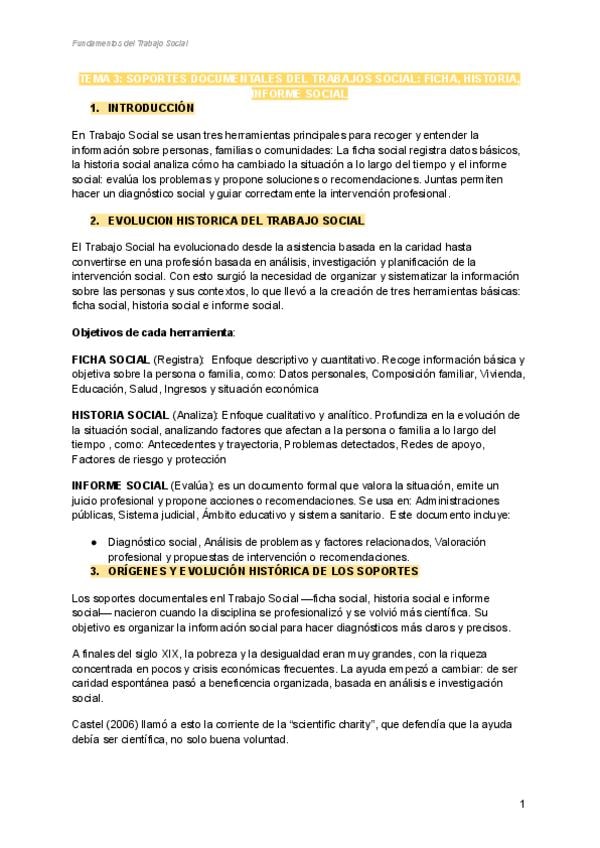 Fundamentos del Trabajo Social

TEMA 3: SOPORTES DOCUMENTALES DEL TRABAJOS SOCIAL: FICHA, HISTORIA, INFORME SOCIAL

1. INTRODUCCIÓN

En Trabajo Social se usan tres herramientas principales para recoger y entender la información sobre personas, familias o comunidades: La ficha social registra datos básicos, la historia social analiza cómo ha cambiado la situación a lo largo del tiempo y el informe social: evalúa los problemas y propone soluciones o recomendaciones. Juntas permiten hacer un diagnóstico social y guiar correctamente la intervención profesional.

2. EVOLUCION HISTORICA DEL TRABAJO SOCIAL

El Trabajo Social ha evolucionado desde la asistencia basada en la caridad hasta convertirse en una profesión basada en análisis, investigación y planificación de la intervención social. Con esto surgió la necesidad de organizar y sistematizar la información sobre las personas y sus contextos, lo que llevó a la creación de tres herramientas básicas: ficha social, historia social e informe social.

Objetivos de cada herramienta:

FICHA SOCIAL (Registra): Enfoque descriptivo y cuantitativo. Recoge información básica y objetiva sobre la persona o familia, como: Datos personales, Composición familiar, Vivienda, Educación, Salud, Ingresos y situación económica

HISTORIA SOCIAL (Analiza): Enfoque cualitativo y analítico. Profundiza en la evolución de la situación social, analizando factores que afectan a la persona o familia a lo largo del tiempo , como: Antecedentes y trayectoria, Problemas detectados, Redes de apoyo, Factores de riesgo y protección

INFORME SOCIAL (Evalúa): es un documento formal que valora la situación, emite un juicio profesional y propone acciones o recomendaciones. Se usa en: Administraciones públicas, Sistema judicial, Ámbito educativo y sistema sanitario. Este documento incluye:

● Diagnóstico social, Análisis de problemas y factores relacionados, Valoración profesional y propuestas de intervención o recomendaciones.

3. ORÍGENES Y EVOLUCIÓN HISTÓRICA DE LOS SOPORTES

Los soportes documentales enl Trabajo Social —ficha social, historia social e informe social— nacieron cuando la disciplina se profesionalizó y se volvió más científica. Su objetivo es organizar la información social para hacer diagnósticos más claros y precisos.

A finales del siglo XIX, la pobreza y la desigualdad eran muy grandes, con la riqueza concentrada en pocos y crisis económicas frecuentes. La ayuda empezó a cambiar: de ser caridad espontánea pasó a beneficencia organizada, basada en análisis e investigación social.

Castel (2006) llamó a esto la corriente de la “scientific charity”, que defendía que la ayuda debía ser científica, no solo buena voluntad.

1